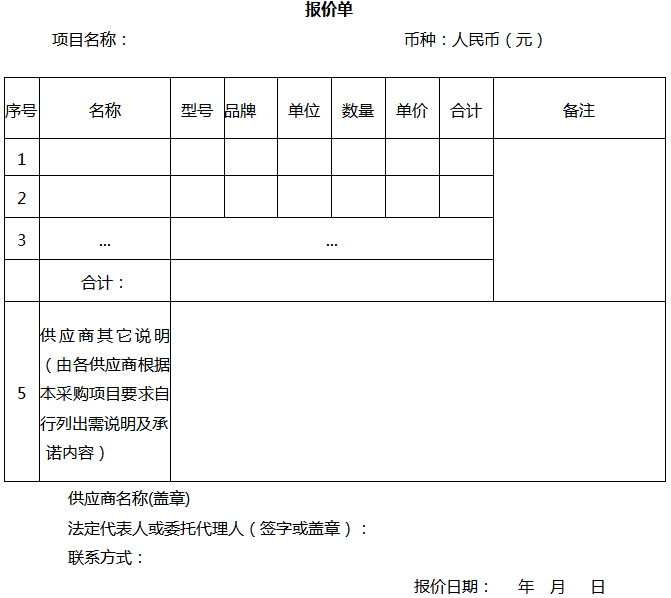 报价单

项目名称：　　　　　　　　　　　　币种：人民币（元）

| 序号 | 名称 | 型号 | 品牌 | 单位 | 数量 | 单价 | 合计 | 备注 |
|---|---|---|---|---|---|---|---|---|
| 1 | | | | | | | | |
| 2 | | | | | | | | |
| 3 | ... | ... | | | | | | |
| | 合计： | | | | | | | |
| 5 | 供应商其它说明（由各供应商根据本采购项目要求自行列出需说明及承诺内容） | | | | | | | |

供应商名称(盖章)

法定代表人或委托代理人（签字或盖章）：

联系方式：

报价日期：　年　月　日